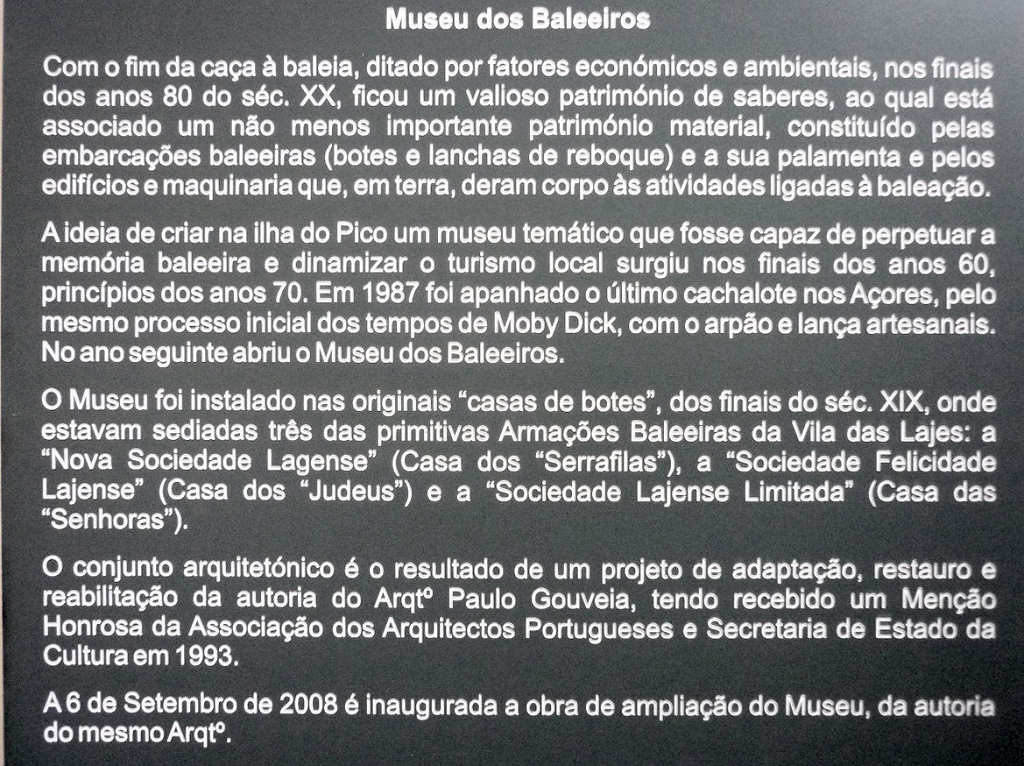 Museu dos Baleeiros

Com o fim da caça à baleia, ditado por fatores económicos e ambientais, nos finais dos anos 80 do séc. XX, ficou um valioso património de saberes, ao qual está associado um não menos importante património material, constituído pelas embarcações baleeiras (botes e lanchas de reboque) e a sua palamenta e pelos edifícios e maquinaria que, em terra, deram corpo às atividades ligadas à baleação.

A ideia de criar na ilha do Pico um museu temático que fosse capaz de perpetuar a memória baleeira e dinamizar o turismo local surgiu nos finais dos anos 60, princípios dos anos 70. Em 1987 foi apanhado o último cachalote nos Açores, pelo mesmo processo inicial dos tempos de Moby Dick, com o arpão e lança artesanais. No ano seguinte abriu o Museu dos Baleeiros.

O Museu foi instalado nas originais "casas de botes", dos finais do séc. XIX, onde estavam sediadas três das primitivas Armações Baleeiras da Vila das Lajes: a "Nova Sociedade Lagense" (Casa dos "Serrafilas"), a "Sociedade Felicidade Lajense" (Casa dos "Judeus") e a "Sociedade Lajense Limitada" (Casa das "Senhoras").

O conjunto arquitetónico é o resultado de um projeto de adaptação, restauro e reabilitação da autoria do Arqtº Paulo Gouveia, tendo recebido um Menção Honrosa da Associação dos Arquitectos Portugueses e Secretaria de Estado da Cultura em 1993.

A 6 de Setembro de 2008 é inaugurada a obra de ampliação do Museu, da autoria do mesmo Arqtº.